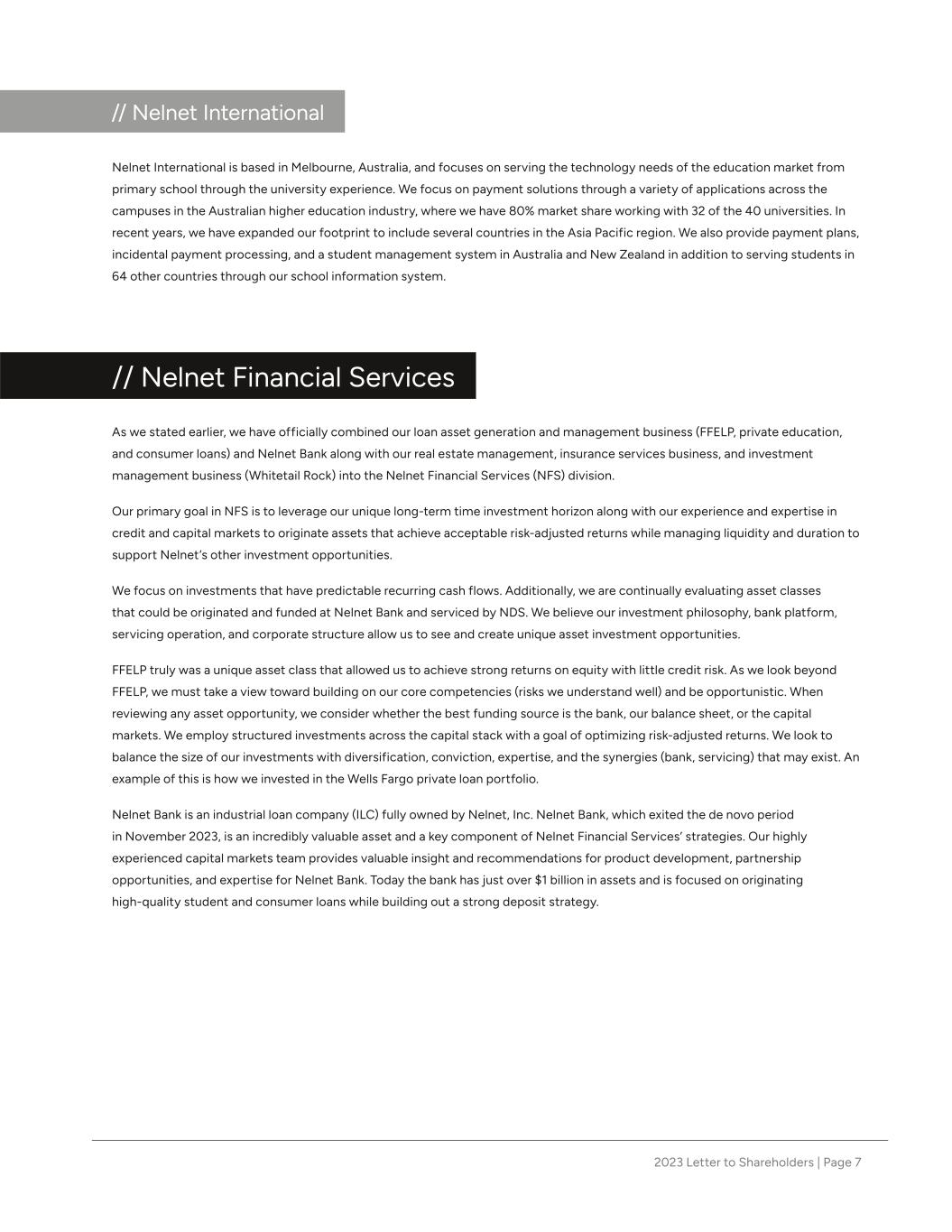 // Nelnet International

Nelnet International is based in Melbourne, Australia, and focuses on serving the technology needs of the education market from primary school through the university experience. We focus on payment solutions through a variety of applications across the campuses in the Australian higher education industry, where we have 80% market share working with 32 of the 40 universities. In recent years, we have expanded our footprint to include several countries in the Asia Pacific region. We also provide payment plans, incidental payment processing, and a student management system in Australia and New Zealand in addition to serving students in 64 other countries through our school information system.

// Nelnet Financial Services

As we stated earlier, we have officially combined our loan asset generation and management business (FFELP, private education, and consumer loans) and Nelnet Bank along with our real estate management, insurance services business, and investment management business (Whitetail Rock) into the Nelnet Financial Services (NFS) division.

Our primary goal in NFS is to leverage our unique long-term time investment horizon along with our experience and expertise in credit and capital markets to originate assets that achieve acceptable risk-adjusted returns while managing liquidity and duration to support Nelnet's other investment opportunities.

We focus on investments that have predictable recurring cash flows. Additionally, we are continually evaluating asset classes that could be originated and funded at Nelnet Bank and serviced by NDS. We believe our investment philosophy, bank platform, servicing operation, and corporate structure allow us to see and create unique asset investment opportunities.

FFELP truly was a unique asset class that allowed us to achieve strong returns on equity with little credit risk. As we look beyond FFELP, we must take a view toward building on our core competencies (risks we understand well) and be opportunistic. When reviewing any asset opportunity, we consider whether the best funding source is the bank, our balance sheet, or the capital markets. We employ structured investments across the capital stack with a goal of optimizing risk-adjusted returns. We look to balance the size of our investments with diversification, conviction, expertise, and the synergies (bank, servicing) that may exist. An example of this is how we invested in the Wells Fargo private loan portfolio.

Nelnet Bank is an industrial loan company (ILC) fully owned by Nelnet, Inc. Nelnet Bank, which exited the de novo period in November 2023, is an incredibly valuable asset and a key component of Nelnet Financial Services' strategies. Our highly experienced capital markets team provides valuable insight and recommendations for product development, partnership opportunities, and expertise for Nelnet Bank. Today the bank has just over $1 billion in assets and is focused on originating high-quality student and consumer loans while building out a strong deposit strategy.

2023 Letter to Shareholders | Page 7